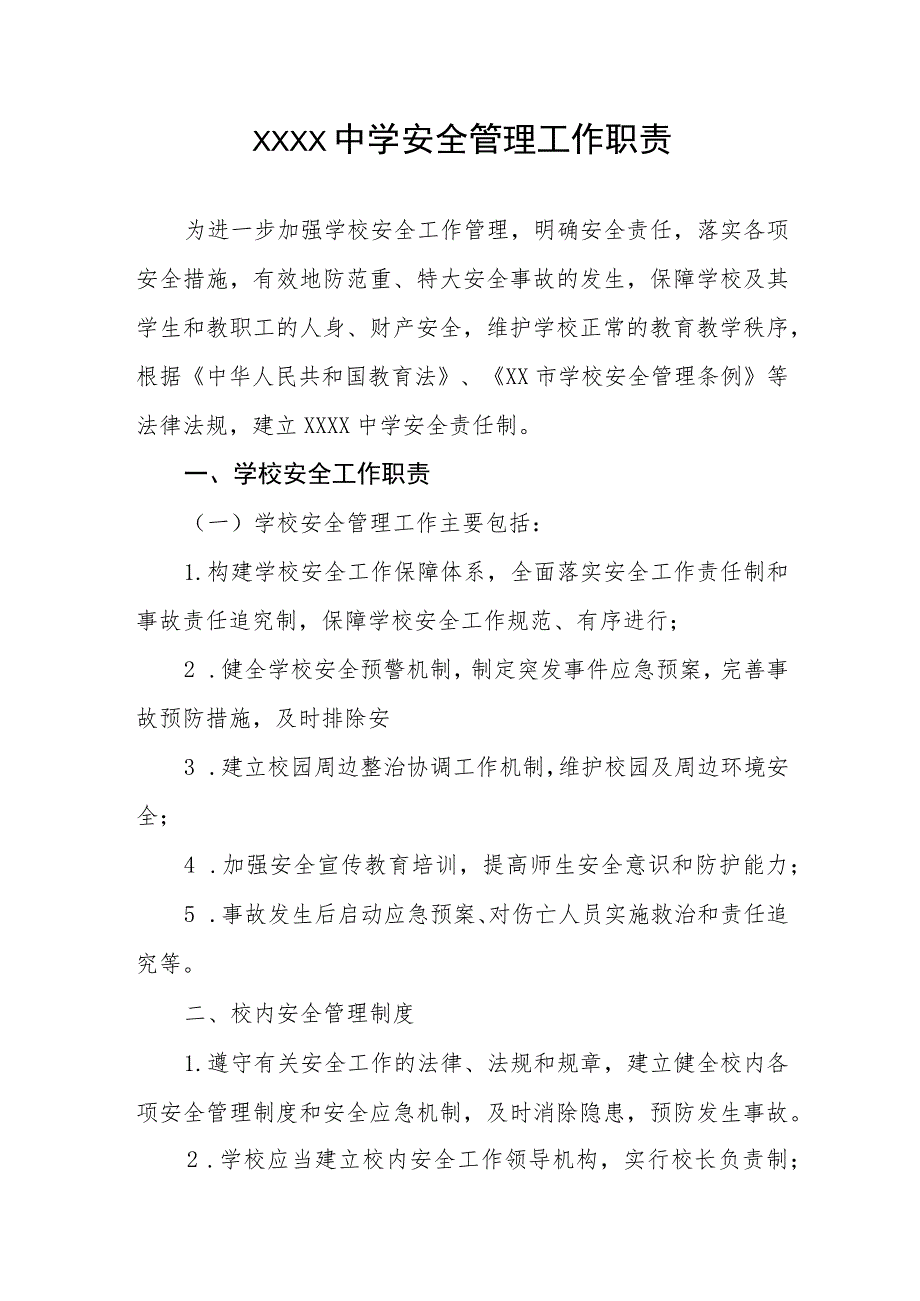 XXXX中学安全管理工作职责

为进一步加强学校安全工作管理，明确安全责任，落实各项安全措施，有效地防范重、特大安全事故的发生，保障学校及其学生和教职工的人身、财产安全，维护学校正常的教育教学秩序，根据《中华人民共和国教育法》、《XX市学校安全管理条例》等法律法规，建立XXXX中学安全责任制。

一、学校安全工作职责

（一）学校安全管理工作主要包括：

1.构建学校安全工作保障体系，全面落实安全工作责任制和事故责任追究制，保障学校安全工作规范、有序进行；

2．健全学校安全预警机制，制定突发事件应急预案，完善事故预防措施，及时排除安

3．建立校园周边整治协调工作机制，维护校园及周边环境安全；

4．加强安全宣传教育培训，提高师生安全意识和防护能力；

5．事故发生后启动应急预案、对伤亡人员实施救治和责任追究等。

二、校内安全管理制度

1.遵守有关安全工作的法律、法规和规章，建立健全校内各项安全管理制度和安全应急机制，及时消除隐患，预防发生事故。

2．学校应当建立校内安全工作领导机构，实行校长负责制；